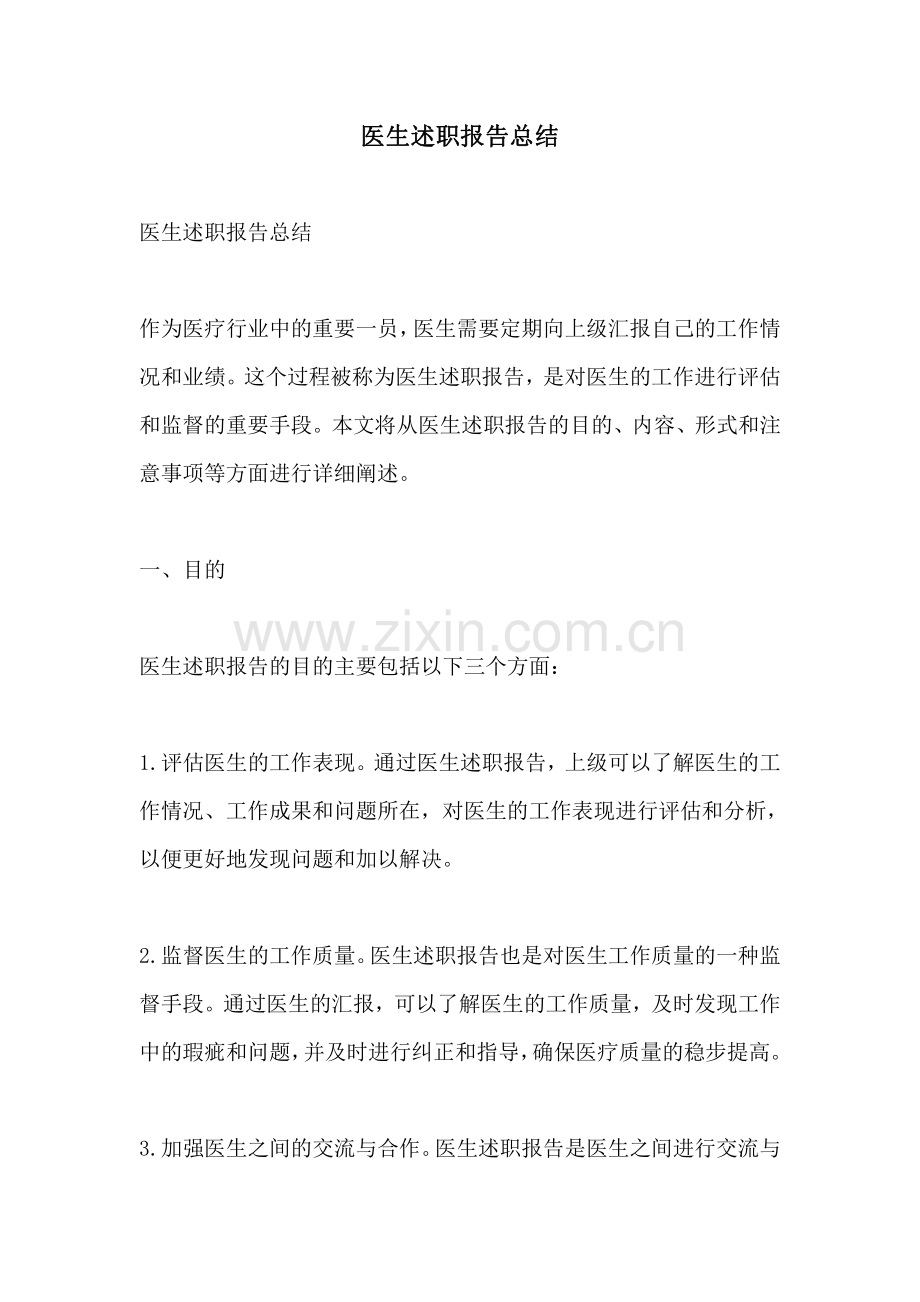 医生述职报告总结

医生述职报告总结

作为医疗行业中的重要一员，医生需要定期向上级汇报自己的工作情况和业绩。这个过程被称为医生述职报告，是对医生的工作进行评估和监督的重要手段。本文将从医生述职报告的目的、内容、形式和注意事项等方面进行详细阐述。

一、目的

医生述职报告的目的主要包括以下三个方面：

1.评估医生的工作表现。通过医生述职报告，上级可以了解医生的工作情况、工作成果和问题所在，对医生的工作表现进行评估和分析，以便更好地发现问题和加以解决。

2.监督医生的工作质量。医生述职报告也是对医生工作质量的一种监督手段。通过医生的汇报，可以了解医生的工作质量，及时发现工作中的瑕疵和问题，并及时进行纠正和指导，确保医疗质量的稳步提高。

3.加强医生之间的交流与合作。医生述职报告是医生之间进行交流与

www.zixin.com.cn